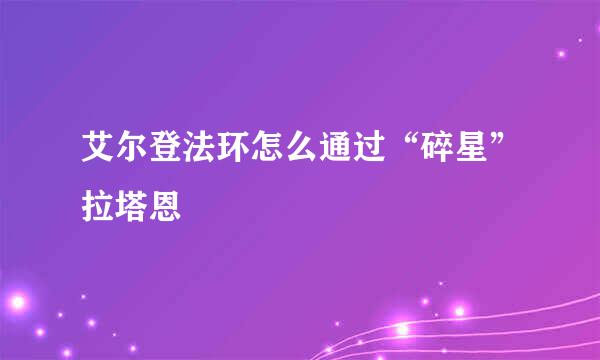 艾尔登法环怎么通过“碎星”拉塔恩